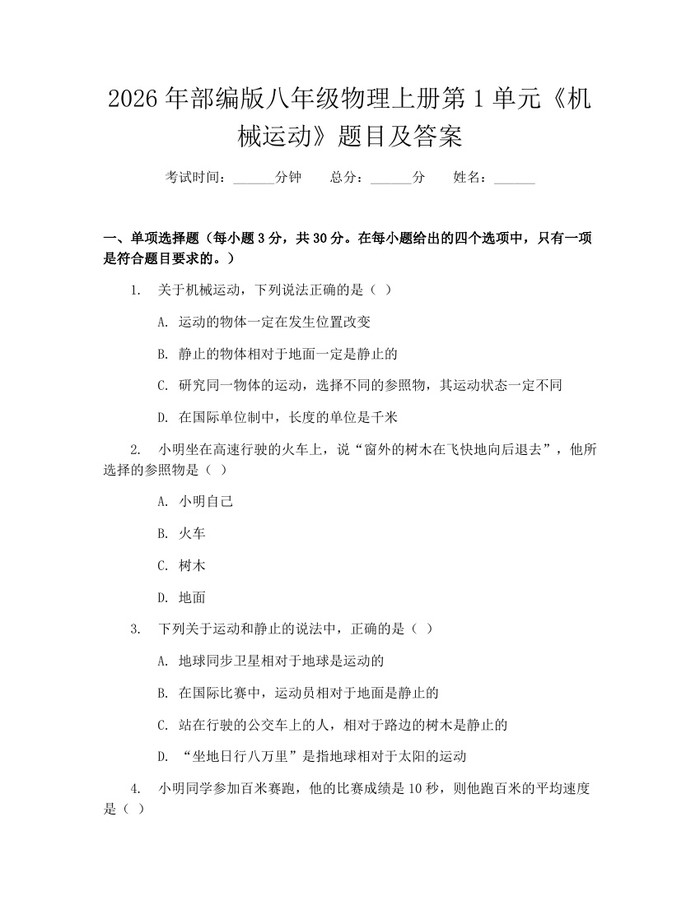 2026年部编版八年级物理上册第1单元《机械运动》题目及答案

考试时间：____分钟 总分：____分 姓名：____

一、单项选择题（每小题3分，共30分。在每小题给出的四个选项中，只有一项是符合题目要求的。）

1. 关于机械运动，下列说法正确的是（ ）

A. 运动的物体一定在发生位置改变

B. 静止的物体相对于地面一定是静止的

C. 研究同一物体的运动，选择不同的参照物，其运动状态一定不同

D. 在国际单位制中，长度的单位是千米

2. 小明坐在高速行驶的火车上，说“窗外的树木在飞快地向后退去”，他所选择的参照物是（ ）

A. 小明自己

B. 火车

C. 树木

D. 地面

3. 下列关于运动和静止的说法中，正确的是（ ）

A. 地球同步卫星相对于地球是运动的

B. 在国际比赛中，运动员相对于地面是静止的

C. 站在行驶的公交车上的人，相对于路边的树木是静止的

D. “坐地日行八万里”是指地球相对于太阳的运动

4. 小明同学参加百米赛跑，他的比赛成绩是10秒，则他跑百米的平均速度是（ ）